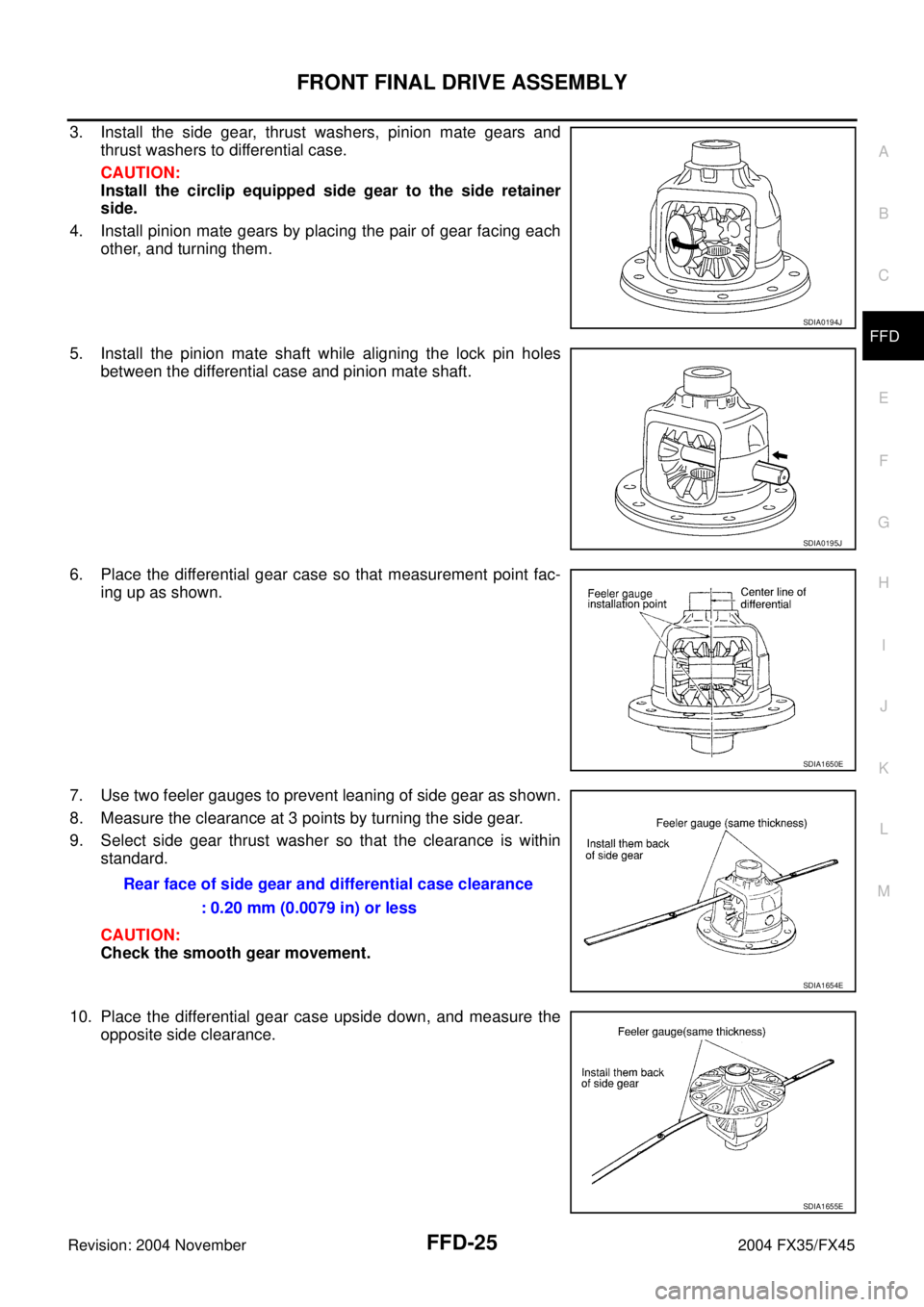 FRONT FINAL DRIVE ASSEMBLY

3. Install the side gear, thrust washers, pinion mate gears and thrust washers to differential case.

CAUTION:
Install the circlip equipped side gear to the side retainer side.

4. Install pinion mate gears by placing the pair of gear facing each other, and turning them.

SDIA0194J

5. Install the pinion mate shaft while aligning the lock pin holes between the differential case and pinion mate shaft.

SDIA0195J

6. Place the differential gear case so that measurement point facing up as shown.

Feeler gauge installation point

Center line of differential

SDIA1650E

7. Use two feeler gauges to prevent leaning of side gear as shown.

8. Measure the clearance at 3 points by turning the side gear.

9. Select side gear thrust washer so that the clearance is within standard.

Rear face of side gear and differential case clearance

: 0.20 mm (0.0079 in) or less

CAUTION:
Check the smooth gear movement.

Feeler gauge (same thickness)

Install them back of side gear

SDIA1654E

10. Place the differential gear case upside down, and measure the opposite side clearance.

Feeler gauge(same thickness)

Install them back of side gear

SDIA1655E

A
B
C
FFD
E
F
G
H
I
J
K
L
M

Revision: 2004 November
FFD-25
2004 FX35/FX45

carmanualsonline.info